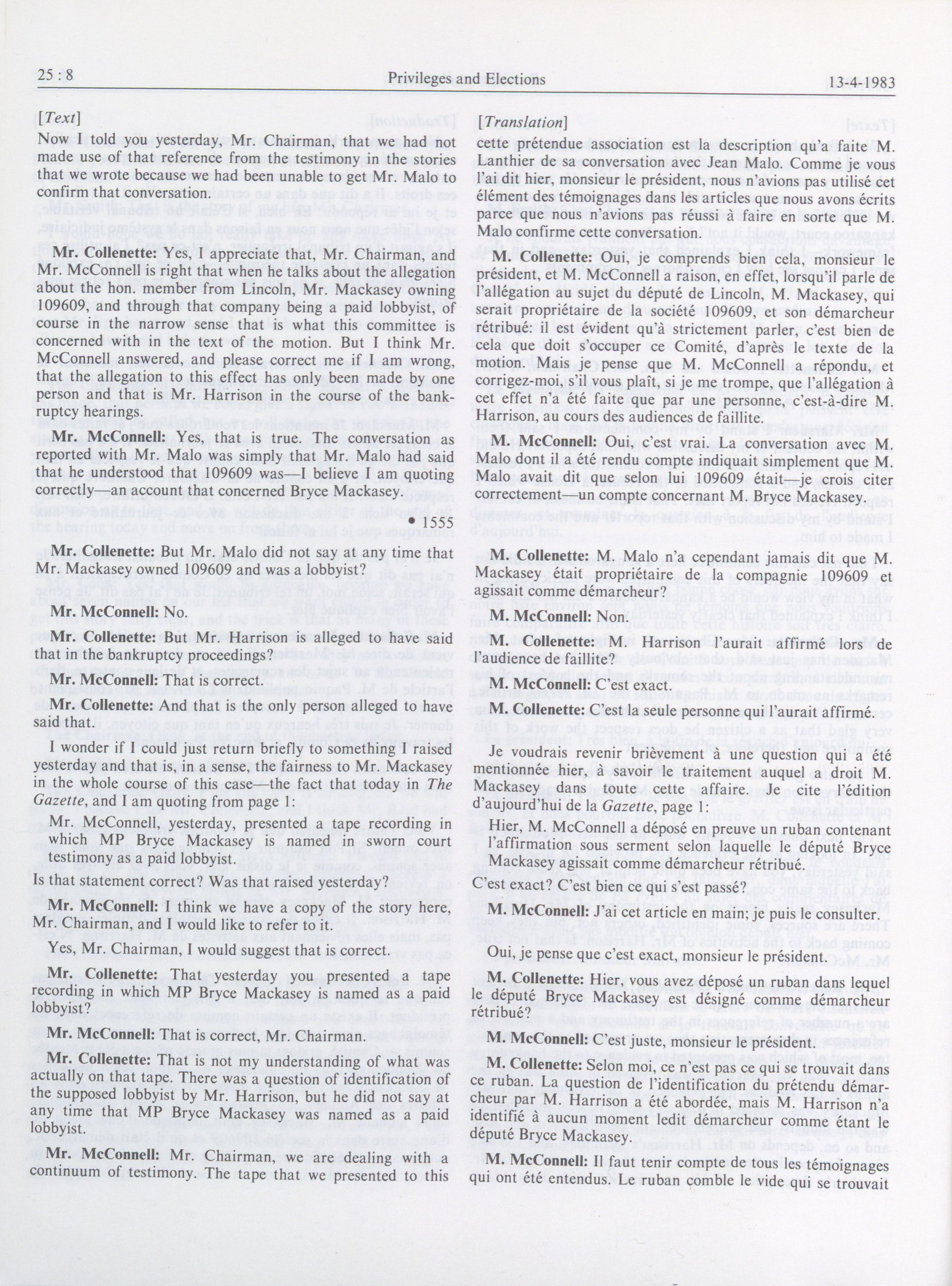 25 : 8 Privileges and Elections 13-4-1983

[Text]

Now I told you yesterday, Mr. Chairman, that we had not made use of that reference from the testimony in the stories that we wrote because we had been unable to get Mr. Malo to confirm that conversation.

Mr. Collenette: Yes, I appreciate that, Mr. Chairman, and Mr. McConnell is right that when he talks about the allegation about the hon. member from Lincoln, Mr. Mackasey owning 109609, and through that company being a paid lobbyist, of course in the narrow sense that is what this committee is concerned with in the text of the motion. But I think Mr. McConnell answered, and please correct me if I am wrong, that the allegation to this effect has only been made by one person and that is Mr. Harrison in the course of the bankruptcy hearings.

Mr. McConnell: Yes, that is true. The conversation as reported with Mr. Malo was simply that Mr. Malo had said that he understood that 109609 was—I believe I am quoting correctly—an account that concerned Bryce Mackasey.

• 1555

Mr. Collenette: But Mr. Malo did not say at any time that Mr. Mackasey owned 109609 and was a lobbyist?

Mr. McConnell: No.

Mr. Collenette: But Mr. Harrison is alleged to have said that in the bankruptcy proceedings?

Mr. McConnell: That is correct.

Mr. Collenette: And that is the only person alleged to have said that.

I wonder if I could just return briefly to something I raised yesterday and that is, in a sense, the fairness to Mr. Mackasey in the whole course of this case—the fact that today in The Gazette, and I am quoting from page 1:

Mr. McConnell, yesterday, presented a tape recording in which MP Bryce Mackasey is named in sworn court testimony as a paid lobbyist.

Is that statement correct? Was that raised yesterday?

Mr. McConnell: I think we have a copy of the story here, Mr. Chairman, and I would like to refer to it.

Yes, Mr. Chairman, I would suggest that is correct.

Mr. Collenette: That yesterday you presented a tape recording in which MP Bryce Mackasey is named as a paid lobbyist?

Mr. McConnell: That is correct, Mr. Chairman.

Mr. Collenette: That is not my understanding of what was actually on that tape. There was a question of identification of the supposed lobbyist by Mr. Harrison, but he did not say at any time that MP Bryce Mackasey was named as a paid lobbyist.

Mr. McConnell: Mr. Chairman, we are dealing with a continuum of testimony. The tape that we presented to this

[Translation]

cette prétendue association est la description qu'a faite M. Lanthier de sa conversation avec Jean Malo. Comme je vous l'ai dit hier, monsieur le président, nous n'avions pas utilisé cet élément des témoignages dans les articles que nous avons écrits parce que nous n'avions pas réussi à faire en sorte que M. Malo confirme cette conversation.

M. Collenette: Oui, je comprends bien cela, monsieur le président, et M. McConnell a raison, en effet, lorsqu'il parle de l'allégation au sujet du député de Lincoln, M. Mackasey, qui serait propriétaire de la société 109609, et son démarcheur rétribué: il est évident qu'à strictement parler, c'est bien de cela que doit s'occuper ce Comité, d'après le texte de la motion. Mais je pense que M. McConnell a répondu, et corrigez-moi, s'il vous plaît, si je me trompe, que l'allégation à cet effet n'a été faite que par une personne, c'est-à-dire M. Harrison, au cours des audiences de faillite.

M. McConnell: Oui, c'est vrai. La conversation avec M. Malo dont il a été rendu compte indiquait simplement que M. Malo avait dit que selon lui 109609 était—je crois citer correctement—un compte concernant M. Bryce Mackasey.

M. Collenette: M. Malo n'a cependant jamais dit que M. Mackasey était propriétaire de la compagnie 109609 et agissait comme démarcheur?

M. McConnell: Non.

M. Collenette: M. Harrison l'aurait affirmé lors de l'audience de faillite?

M. McConnell: C'est exact.

M. Collenette: C'est la seule personne qui l'aurait affirmé.

Je voudrais revenir brièvement à une question qui a été mentionnée hier, à savoir le traitement auquel a droit M. Mackasey dans toute cette affaire. Je cite l'édition d'aujourd'hui de la Gazette, page 1:

Hier, M. McConnell a déposé en preuve un ruban contenant l'affirmation sous serment selon laquelle le député Bryce Mackasey agissait comme démarcheur rétribué.

C'est exact? C'est bien ce qui s'est passé?

M. McConnell: J'ai cet article en main; je puis le consulter.

Oui, je pense que c'est exact, monsieur le président.

M. Collenette: Hier, vous avez déposé un ruban dans lequel le député Bryce Mackasey est désigné comme démarcheur rétribué?

M. McConnell: C'est juste, monsieur le président.

M. Collenette: Selon moi, ce n'est pas ce qui se trouvait dans ce ruban. La question de l'identification du prétendu démarcheur par M. Harrison a été abordée, mais M. Harrison n'a identifié à aucun moment ledit démarcheur comme étant le député Bryce Mackasey.

M. McConnell: Il faut tenir compte de tous les témoignages qui ont été entendus. Le ruban comble le vide qui se trouvait